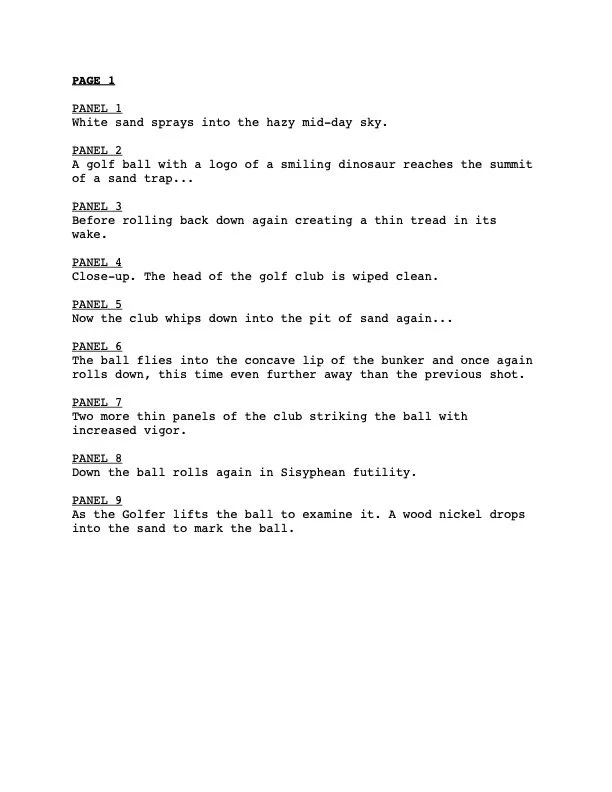 PAGE 1

PANEL 1
White sand sprays into the hazy mid-day sky.

PANEL 2
A golf ball with a logo of a smiling dinosaur reaches the summit of a sand trap...

PANEL 3
Before rolling back down again creating a thin tread in its wake.

PANEL 4
Close-up. The head of the golf club is wiped clean.

PANEL 5
Now the club whips down into the pit of sand again...

PANEL 6
The ball flies into the concave lip of the bunker and once again rolls down, this time even further away than the previous shot.

PANEL 7
Two more thin panels of the club striking the ball with increased vigor.

PANEL 8
Down the ball rolls again in Sisyphean futility.

PANEL 9
As the Golfer lifts the ball to examine it. A wood nickel drops into the sand to mark the ball.